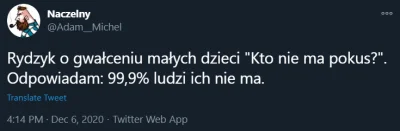 Naczelny
@Adam__Michel

Rydzyk o gwałceniu małych dzieci "Kto nie ma pokus?". Odpowiadam: 99,9% ludzi ich nie ma.

Translate Tweet

4:14 PM · Dec 6, 2020 · Twitter Web App